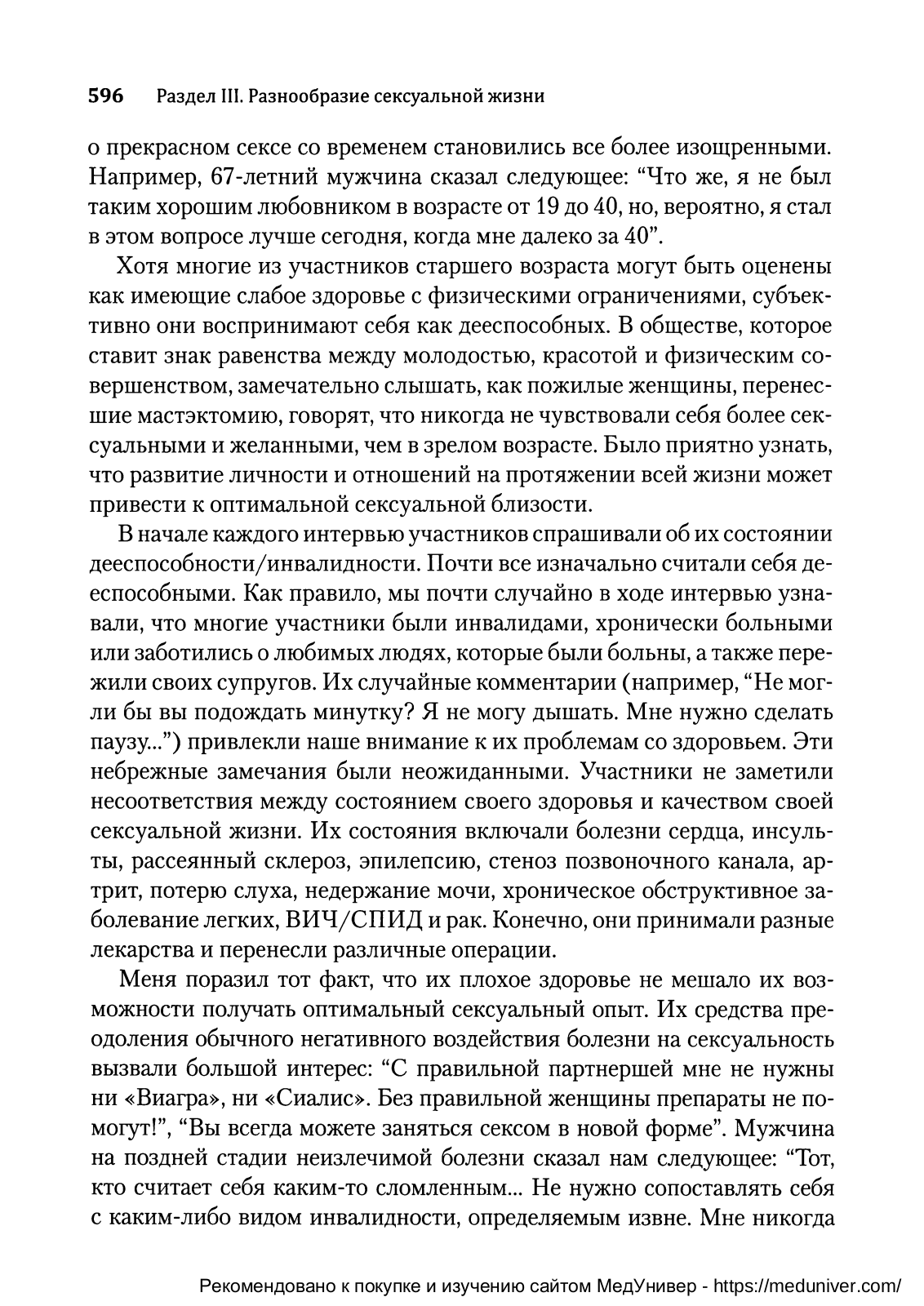 596 Раздел III. Разнообразие сексуальной жизни

о прекрасном сексе со временем становились все более изощренными. Например, 67-летний мужчина сказал следующее: “Что же, я не был таким хорошим любовником в возрасте от 19 до 40, но, вероятно, я стал в этом вопросе лучше сегодня, когда мне далеко за 40”.

Хотя многие из участников старшего возраста могут быть оценены как имеющие слабое здоровье с физическими ограничениями, субъективно они воспринимают себя как дееспособных. В обществе, которое ставит знак равенства между молодостью, красотой и физическим совершенством, замечательно слышать, как пожилые женщины, перенесшие мастэктомию, говорят, что никогда не чувствовали себя более сексуальными и желанными, чем в зрелом возрасте. Было приятно узнать, что развитие личности и отношений на протяжении всей жизни может привести к оптимальной сексуальной близости.

В начале каждого интервью участников спрашивали об их состоянии дееспособности/инвалидности. Почти все изначально считали себя дееспособными. Как правило, мы почти случайно в ходе интервью узнавали, что многие участники были инвалидами, хронически больными или заботились о любимых людях, которые были больны, а также пережили своих супругов. Их случайные комментарии (например, “Не могли бы вы подождать минутку? Я не могу дышать. Мне нужно сделать паузу...”) привлекли наше внимание к их проблемам со здоровьем. Эти небрежные замечания были неожиданными. Участники не заметили несоответствия между состоянием своего здоровья и качеством своей сексуальной жизни. Их состояния включали болезни сердца, инсульты, рассеянный склероз, эпилепсию, стеноз позвоночного канала, артрит, потерю слуха, недержание мочи, хроническое обструктивное заболевание легких, ВИЧ/СПИД и рак. Конечно, они принимали разные лекарства и перенесли различные операции.

Меня поразил тот факт, что их плохое здоровье не мешало их возможности получать оптимальный сексуальный опыт. Их средства преодоления обычного негативного воздействия болезни на сексуальность вызвали большой интерес: “С правильной партнершей мне не нужны ни «Виагра», ни «Сиалис». Без правильной женщины препараты не помогут!”, “Вы всегда можете заняться сексом в новой форме”. Мужчина на поздней стадии неизлечимой болезни сказал нам следующее: “Тот, кто считает себя каким-то сломленным... Не нужно сопоставлять себя с каким-либо видом инвалидности, определяемым извне. Мне никогда

Рекомендовано к покупке и изучению сайтом МедУнивер - https://meduniver.com/